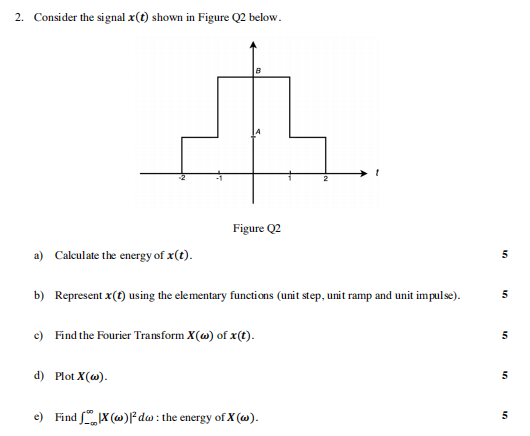 2. Consider the signal $x(t)$ shown in Figure Q2 below.

B

A

-2 -1 1 2 t

Figure Q2

a) Calculate the energy of $x(t)$. 5

b) Represent $x(t)$ using the elementary functions (unit step, unit ramp and unit impulse). 5

c) Find the Fourier Transform $X(\omega)$ of $x(t)$. 5

d) Plot $X(\omega)$. 5

e) Find $\int_{-\infty}^{\infty} |X(\omega)|^2 d\omega$ : the energy of $X(\omega)$. 5